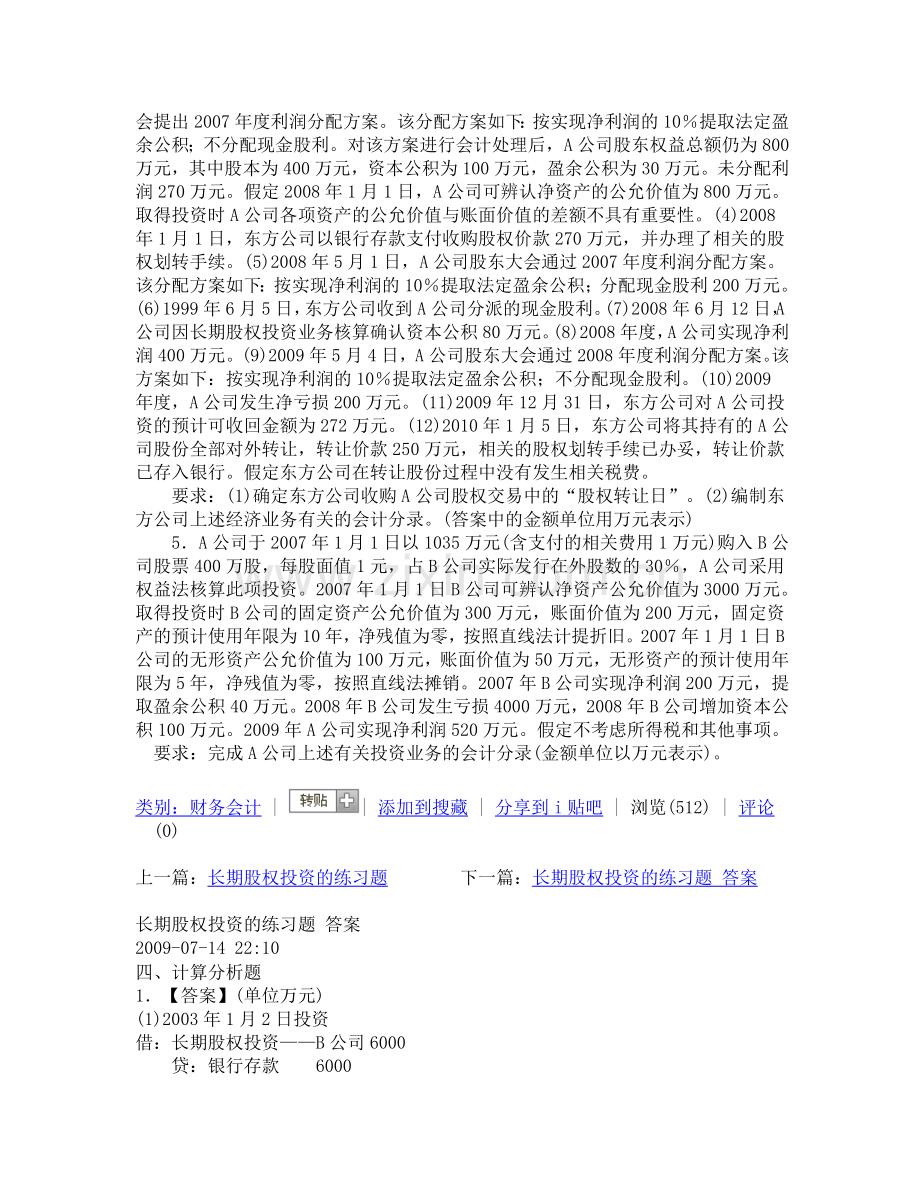 会提出2007年度利润分配方案。该分配方案如下：按实现净利润的10%提取法定盈余公积；不分配现金股利。对该方案进行会计处理后，A公司股东权益总额仍为800万元，其中股本为400万元，资本公积为100万元，盈余公积为30万元。未分配利润270万元。假定2008年1月1日，A公司可辨认净资产的公允价值为800万元。取得投资时A公司各项资产的公允价值与账面价值的差额不具有重要性。(4)2008年1月1日，东方公司以银行存款支付收购股权价款270万元，并办理了相关的股权划转手续。(5)2008年5月1日，A公司股东大会通过2007年度利润分配方案。该分配方案如下：按实现净利润的10%提取法定盈余公积；分配现金股利200万元。(6)1999年6月5日，东方公司收到A公司分派的现金股利。(7)2008年6月12日，A公司因长期股权投资业务核算确认资本公积80万元。(8)2008年度，A公司实现净利润400万元。(9)2009年5月4日，A公司股东大会通过2008年度利润分配方案。该方案如下：按实现净利润的10%提取法定盈余公积；不分配现金股利。(10)2009年度，A公司发生净亏损200万元。(11)2009年12月31日，东方公司对A公司投资的预计可收回金额为272万元。(12)2010年1月5日，东方公司将其持有的A公司股份全部对外转让，转让价款250万元，相关的股权划转手续已办妥，转让价款已存入银行。假定东方公司在转让股份过程中没有发生相关税费。

要求：(1)确定东方公司收购A公司股权交易中的“股权转让日”。(2)编制东方公司上述经济业务有关的会计分录。(答案中的金额单位用万元表示)

5．A公司于2007年1月1日以1035万元(含支付的相关费用1万元)购入B公司股票400万股，每股面值1元，占B公司实际发行在外股数的30%，A公司采用权益法核算此项投资。2007年1月1日B公司可辨认净资产公允价值为3000万元。取得投资时B公司的固定资产公允价值为300万元，账面价值为200万元，固定资产的预计使用年限为10年，净残值为零，按照直线法计提折旧。2007年1月1日B公司的无形资产公允价值为100万元，账面价值为50万元，无形资产的预计使用年限为5年，净残值为零，按照直线法摊销。2007年B公司实现净利润200万元，提取盈余公积40万元。2008年B公司发生亏损4000万元，2008年B公司增加资本公积100万元。2009年A公司实现净利润520万元。假定不考虑所得税和其他事项。

要求：完成A公司上述有关投资业务的会计分录(金额单位以万元表示)。

类别：财务会计 | 转贴 | 添加到搜藏 | 分享到i贴吧 | 浏览(512) | 评论(0)

上一篇：长期股权投资的练习题 下一篇：长期股权投资的练习题 答案

长期股权投资的练习题 答案
2009-07-14 22:10
四、计算分析题
1．【答案】(单位万元)
(1)2003年1月2日投资
借：长期股权投资——B公司6000
贷：银行存款 6000